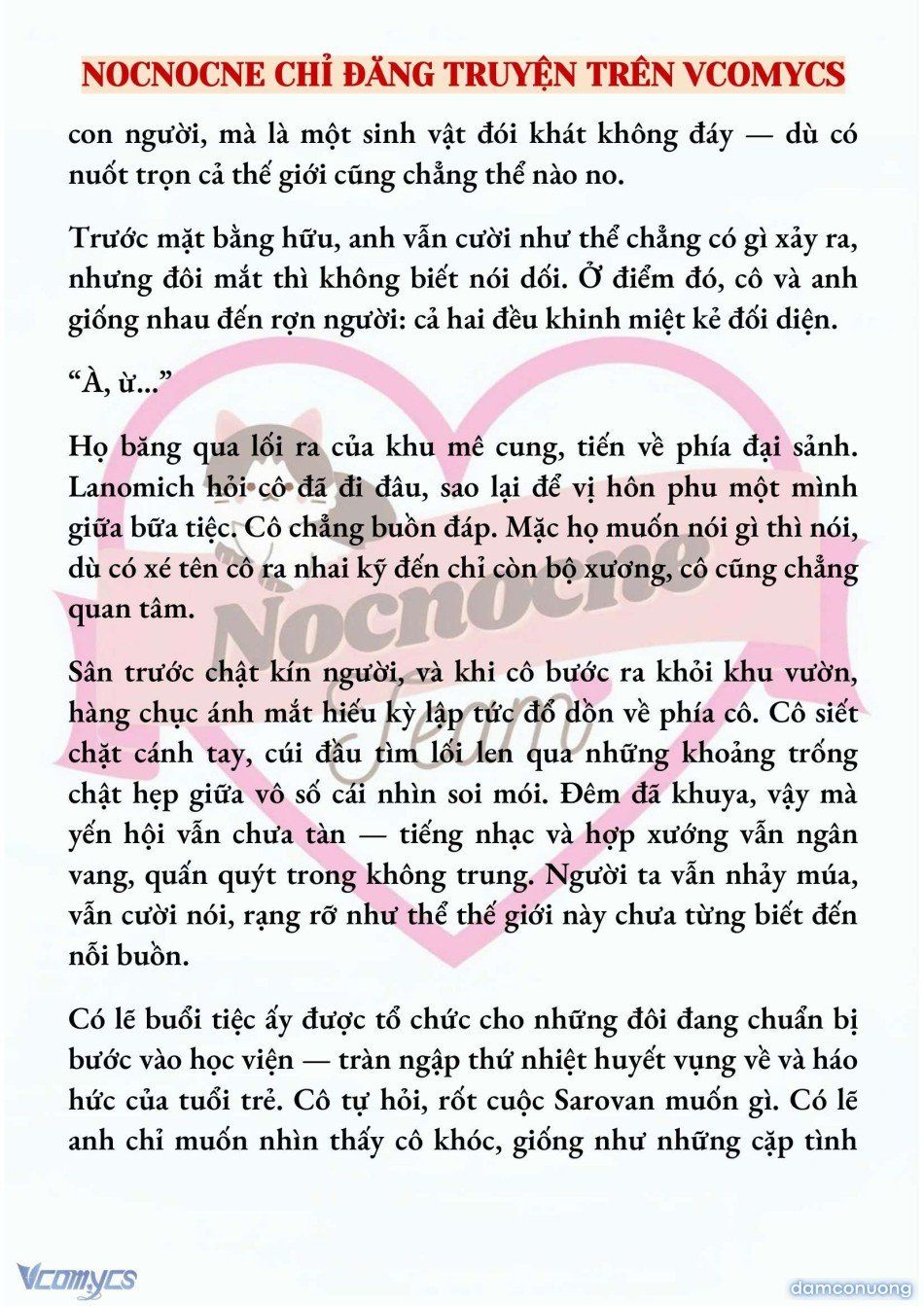 NOCNOCNE CHỈ ĐĂNG TRUYỆN TRÊN VCOMYCS

con người, mà là một sinh vật đói khát không đáy — dù có nuốt trọn cả thế giới cũng chẳng thể nào no.

Trước mặt bằng hữu, anh vẫn cười như thể chẳng có gì xảy ra, nhưng đôi mắt thì không biết nói dối. Ở điểm đó, cô và anh giống nhau đến rợn người: cả hai đều khinh miệt kẻ đối diện.

“À, ừ...”

Họ băng qua lối ra của khu mê cung, tiến về phía đại sảnh. Lanomich hỏi cô đã đi đâu, sao lại để vị hôn phu một mình giữa bữa tiệc. Cô chẳng buồn đáp. Mặc họ muốn nói gì thì nói, dù có xé tên cô ra nhai kỹ đến chỉ còn bộ xương, cô cũng chẳng quan tâm.

Sân trước chật kín người, và khi cô bước ra khỏi khu vườn, hàng chục ánh mắt hiếu kỳ lập tức đổ dồn về phía cô. Cô siết chặt cánh tay, cúi đầu tìm lối len qua những khoảng trống chật hẹp giữa vô số cái nhìn soi mói. Đêm đã khuya, vậy mà yến hội vẫn chưa tàn — tiếng nhạc và hợp xướng vẫn ngân vang, quấn quýt trong không trung. Người ta vẫn nhảy múa, vẫn cười nói, rạng rỡ như thể thế giới này chưa từng biết đến nỗi buồn.

Có lẽ buổi tiệc ấy được tổ chức cho những đôi đang chuẩn bị bước vào học viện — tràn ngập thứ nhiệt huyết vụng về và háo hức của tuổi trẻ. Cô tự hỏi, rốt cuộc Sarovan muốn gì. Có lẽ anh chỉ muốn nhìn thấy cô khóc, giống như những cặp tình

Nocnocne Team

Vcomycs

damconuong